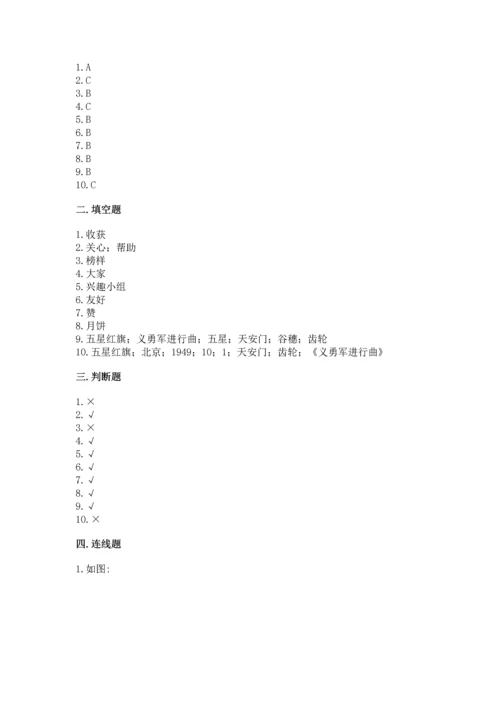 1. A
2. C
3. B
4. C
5. B
6. B
7. B
8. B
9. B
10. C

二. 填空题

1. 收获
2. 关心；帮助
3. 榜样
4. 大家
5. 兴趣小组
6. 友好
7. 赞
8. 月饼
9. 五星红旗；义勇军进行曲；五星；天安门；谷穗；齿轮
10. 五星红旗；北京；1949；10；1；天安门；齿轮；《义勇军进行曲》

三. 判断题

1. ×
2. √
3. ×
4. √
5. √
6. √
7. √
8. √
9. √
10. ×

四. 连线题

1. 如图: